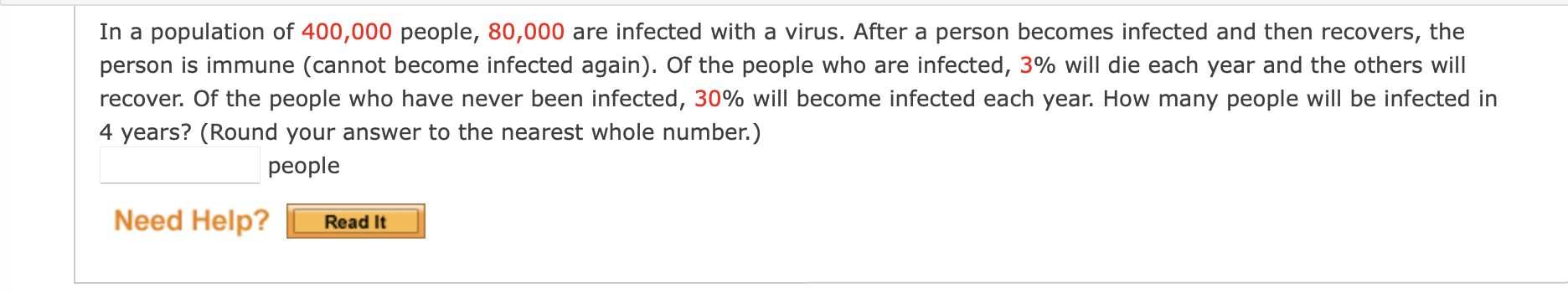 In a population of 400,000 people, 80,000 are infected with a virus. After a person becomes infected and then recovers, the person is immune (cannot become infected again). Of the people who are infected, 3% will die each year and the others will recover. Of the people who have never been infected, 30% will become infected each year. How many people will be infected in 4 years? (Round your answer to the nearest whole number.)

people

Need Help? Read It